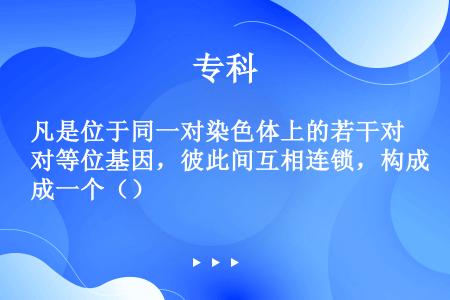 专科

凡是位于同一对染色体上的若干对对等位基因，彼此间互相连锁，构成成一个（）

▶ ▶ ▶